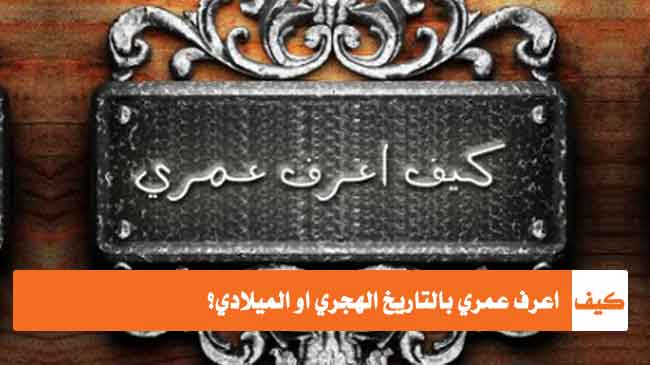 كيف اعرف عمري

كيف اعرف عمري بالتاريخ الهجري او الميلادي؟